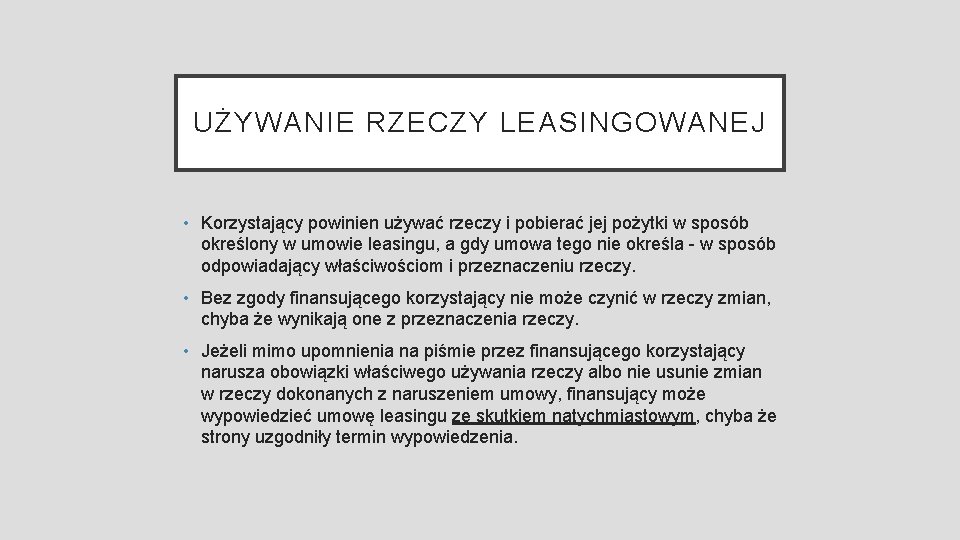 UŻYWANIE RZECZY LEASINGOWANEJ

• Korzystający powinien używać rzeczy i pobierać jej pożytki w sposób określony w umowie leasingu, a gdy umowa tego nie określa - w sposób odpowiadający właściwościom i przeznaczeniu rzeczy.

• Bez zgody finansującego korzystający nie może czynić w rzeczy zmian, chyba że wynikają one z przeznaczenia rzeczy.

• Jeżeli mimo upomnienia na piśmie przez finansującego korzystający narusza obowiązki właściwego używania rzeczy albo nie usunie zmian w rzeczy dokonanych z naruszeniem umowy, finansujący może wypowiedzieć umowę leasingu ze skutkiem natychmiastowym, chyba że strony uzgodniły termin wypowiedzenia.